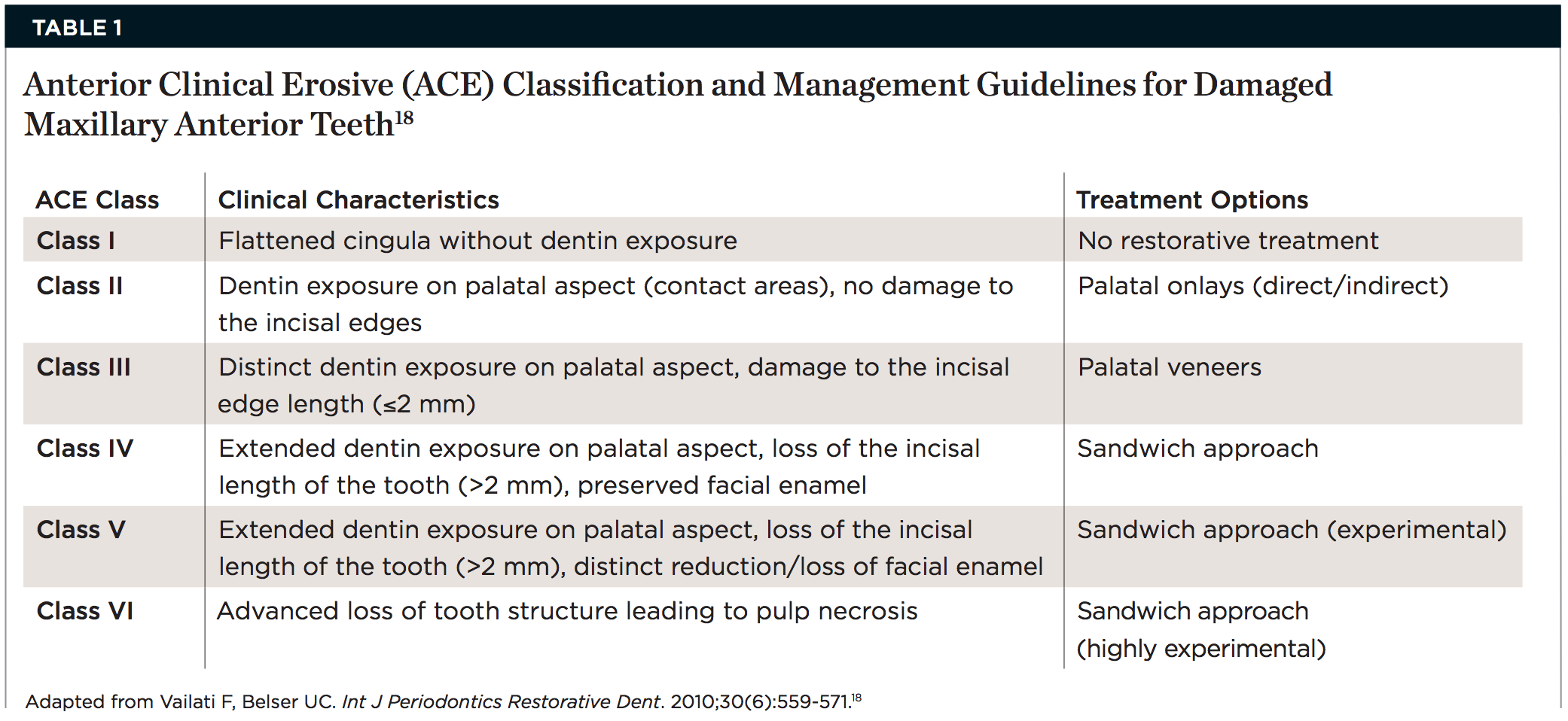 TABLE 1

Anterior Clinical Erosive (ACE) Classification and Management Guidelines for Damaged Maxillary Anterior Teeth$^{18}$

| ACE Class | Clinical Characteristics | Treatment Options |
|---|---|---|
| Class I | Flattened cingula without dentin exposure | No restorative treatment |
| Class II | Dentin exposure on palatal aspect (contact areas), no damage to the incisal edges | Palatal onlays (direct/indirect) |
| Class III | Distinct dentin exposure on palatal aspect, damage to the incisal edge length (≤2 mm) | Palatal veneers |
| Class IV | Extended dentin exposure on palatal aspect, loss of the incisal length of the tooth (>2 mm), preserved facial enamel | Sandwich approach |
| Class V | Extended dentin exposure on palatal aspect, loss of the incisal length of the tooth (>2 mm), distinct reduction/loss of facial enamel | Sandwich approach (experimental) |
| Class VI | Advanced loss of tooth structure leading to pulp necrosis | Sandwich approach (highly experimental) |

Adapted from Vailati F, Belser UC. Int J Periodontics Restorative Dent. 2010;30(6):559-571.$^{18}$